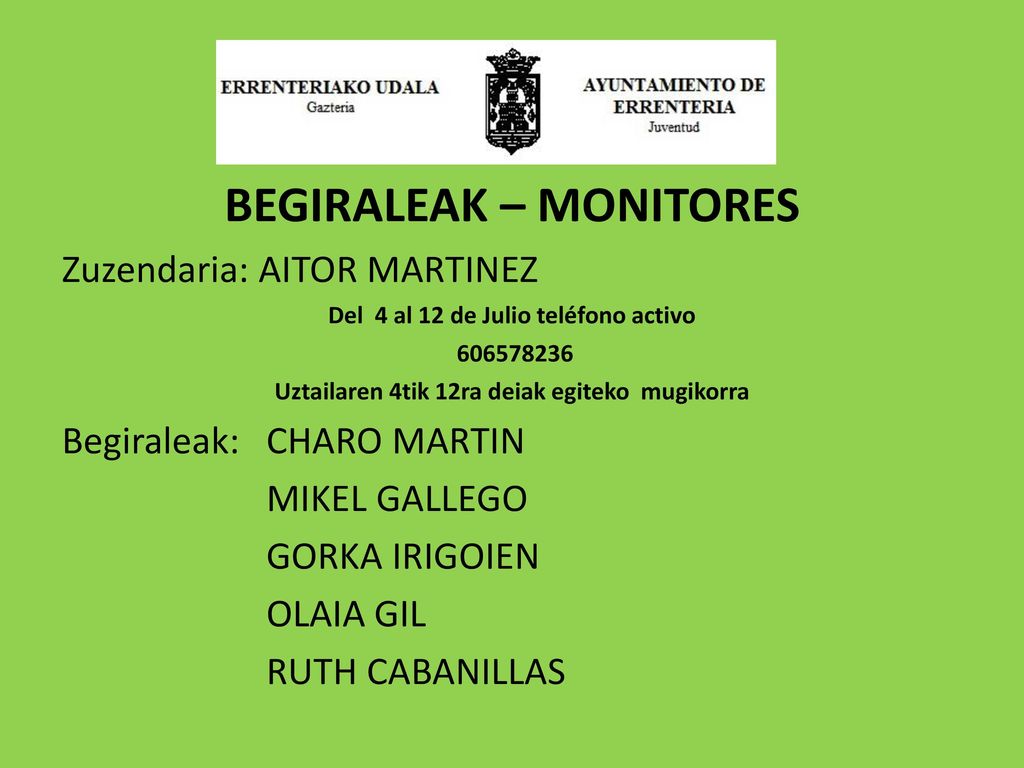 ERRENTERIAKO UDALA
Gazteria

AYUNTAMIENTO DE ERRENTERIA
Juventud

BEGIRALEAK – MONITORES

Zuzendaria: AITOR MARTINEZ

Del 4 al 12 de Julio teléfono activo
606578236
Uztailaren 4tik 12ra deiak egiteko mugikorra

Begiraleak: CHARO MARTIN
MIKEL GALLEGO
GORKA IRIGOIEN
OLAIA GIL
RUTH CABANILLAS